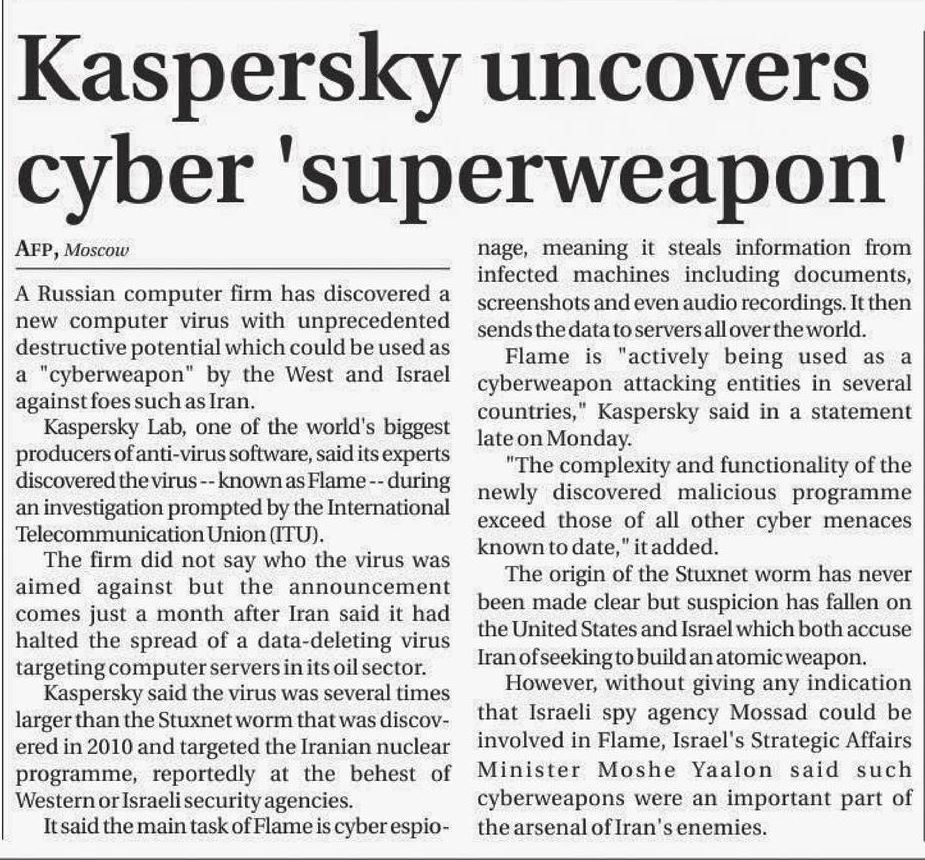 Kaspersky uncovers cyber 'superweapon'

AFP, Moscow

A Russian computer firm has discovered a new computer virus with unprecedented destructive potential which could be used as a "cyberweapon" by the West and Israel against foes such as Iran.

Kaspersky Lab, one of the world's biggest producers of anti-virus software, said its experts discovered the virus -- known as Flame -- during an investigation prompted by the International Telecommunication Union (ITU).

The firm did not say who the virus was aimed against but the announcement comes just a month after Iran said it had halted the spread of a data-deleting virus targeting computer servers in its oil sector.

Kaspersky said the virus was several times larger than the Stuxnet worm that was discovered in 2010 and targeted the Iranian nuclear programme, reportedly at the behest of Western or Israeli security agencies.

It said the main task of Flame is cyber espionage, meaning it steals information from infected machines including documents, screenshots and even audio recordings. It then sends the data to servers all over the world.

Flame is "actively being used as a cyberweapon attacking entities in several countries," Kaspersky said in a statement late on Monday.

"The complexity and functionality of the newly discovered malicious programme exceed those of all other cyber menaces known to date," it added.

The origin of the Stuxnet worm has never been made clear but suspicion has fallen on the United States and Israel which both accuse Iran of seeking to build an atomic weapon.

However, without giving any indication that Israeli spy agency Mossad could be involved in Flame, Israel's Strategic Affairs Minister Moshe Yaalon said such cyberweapons were an important part of the arsenal of Iran's enemies.